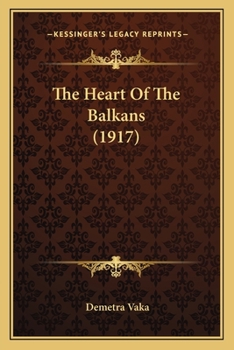 —KESSINGER'S LEGACY REPRINTS—

The Heart Of The Balkans (1917)

Demetra Vaka